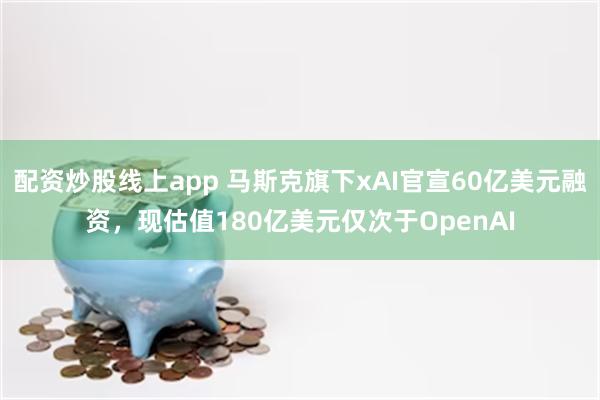 配资炒股线上app 马斯克旗下xAI官宣60亿美元融资，现估值180亿美元仅次于OpenAI